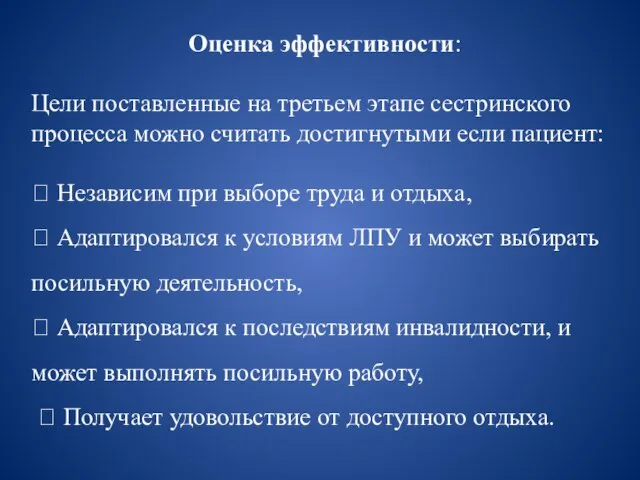 Оценка эффективности:

Цели поставленные на третьем этапе сестринского процесса можно считать достигнутыми если пациент:

 Независим при выборе труда и отдыха,

 Адаптировался к условиям ЛПУ и может выбирать посильную деятельность,

 Адаптировался к последствиям инвалидности, и может выполнять посильную работу,

 Получает удовольствие от доступного отдыха.